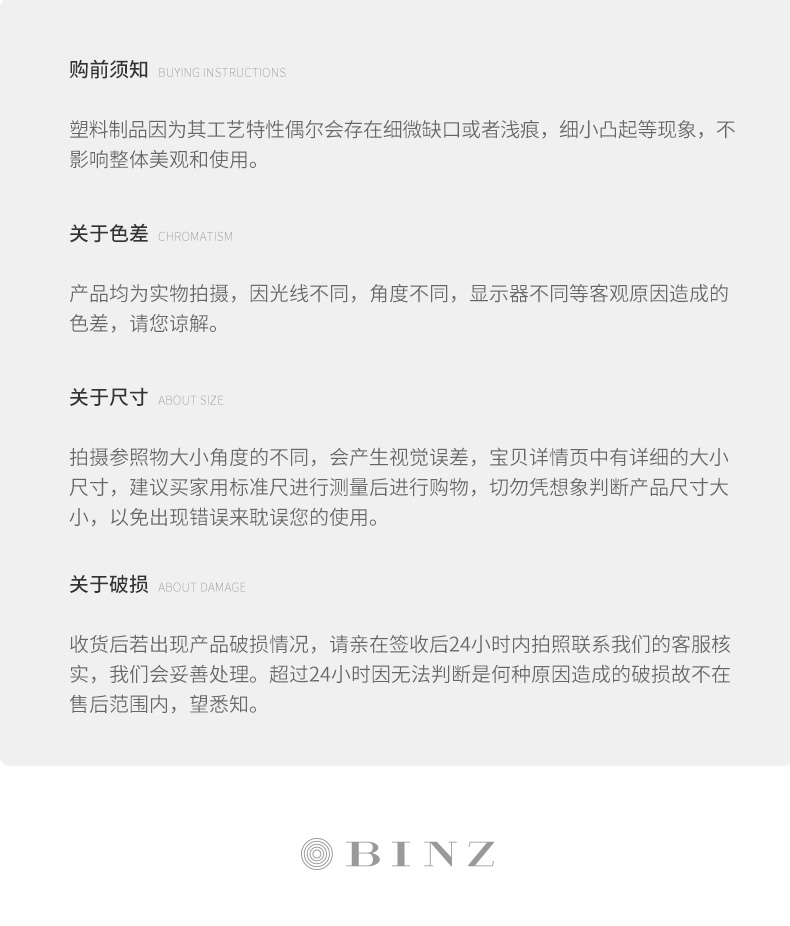 购前须知 BUYING INSTRUCTIONS

塑料制品因为其工艺特性偶尔会存在细微缺口或者浅痕，细小凸起等现象，不影响整体美观和使用。

关于色差 CHROMATISM

产品均为实物拍摄，因光线不同，角度不同，显示器不同等客观原因造成的色差，请您谅解。

关于尺寸 ABOUT SIZE

拍摄参照物大小角度的不同，会产生视觉误差，宝贝详情页中有详细的大小尺寸，建议买家用标准尺进行测量后进行购物，切勿凭想象判断产品尺寸大小，以免出现错误来耽误您的使用。

关于破损 ABOUT DAMAGE

收货后若出现产品破损情况，请亲在签收后24小时内拍照联系我们的客服核实，我们会妥善处理。超过24小时因无法判断是何种原因造成的破损故不在售后范围内，望悉知。

BINZ